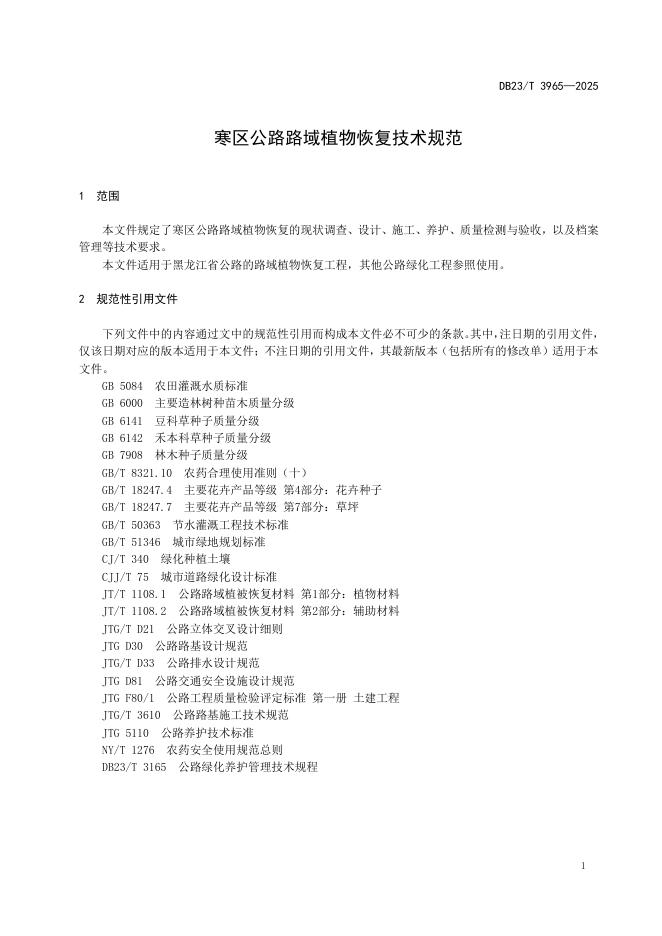 DB23/T 3965—2025

寒区公路路域植物恢复技术规范

1 范围

本文件规定了寒区公路路域植物恢复的现状调查、设计、施工、养护、质量检测与验收，以及档案管理等技术要求。

本文件适用于黑龙江省公路的路域植物恢复工程，其他公路绿化工程参照使用。

2 规范性引用文件

下列文件中的内容通过文中的规范性引用而构成本文件必不可少的条款。其中，注日期的引用文件，仅该日期对应的版本适用于本文件；不注日期的引用文件，其最新版本（包括所有的修改单）适用于本文件。

GB 5084 农田灌溉水质标准
GB 6000 主要造林树种苗木质量分级
GB 6141 豆科草种子质量分级
GB 6142 禾本科草种子质量分级
GB 7908 林木种子质量分级
GB/T 8321.10 农药合理使用准则（十）
GB/T 18247.4 主要花卉产品等级 第4部分：花卉种子
GB/T 18247.7 主要花卉产品等级 第7部分：草坪
GB/T 50363 节水灌溉工程技术标准
GB/T 51346 城市绿地规划标准
CJ/T 340 绿化种植土壤
CJJ/T 75 城市道路绿化设计标准
JT/T 1108.1 公路路域植被恢复材料 第1部分：植物材料
JT/T 1108.2 公路路域植被恢复材料 第2部分：辅助材料
JTG/T D21 公路立体交叉设计细则
JTG D30 公路路基设计规范
JTG/T D33 公路排水设计规范
JTG D81 公路交通安全设施设计规范
JTG F80/1 公路工程质量检验评定标准 第一册 土建工程
JTG/T 3610 公路路基施工技术规范
JTG 5110 公路养护技术标准
NY/T 1276 农药安全使用规范总则
DB23/T 3165 公路绿化养护管理技术规程

1